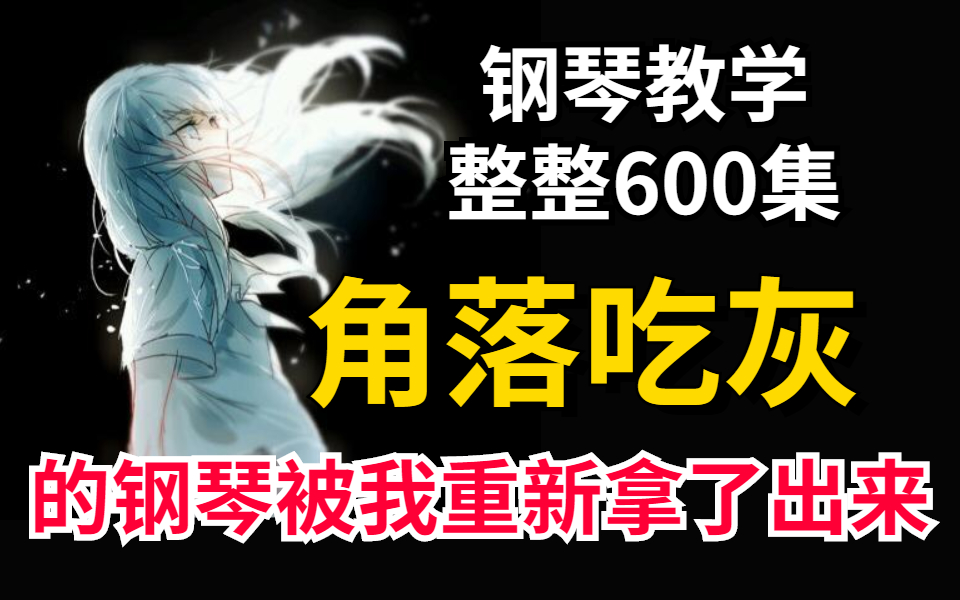 钢琴教学
整整600集

角落吃灰

的钢琴被我重新拿了出来